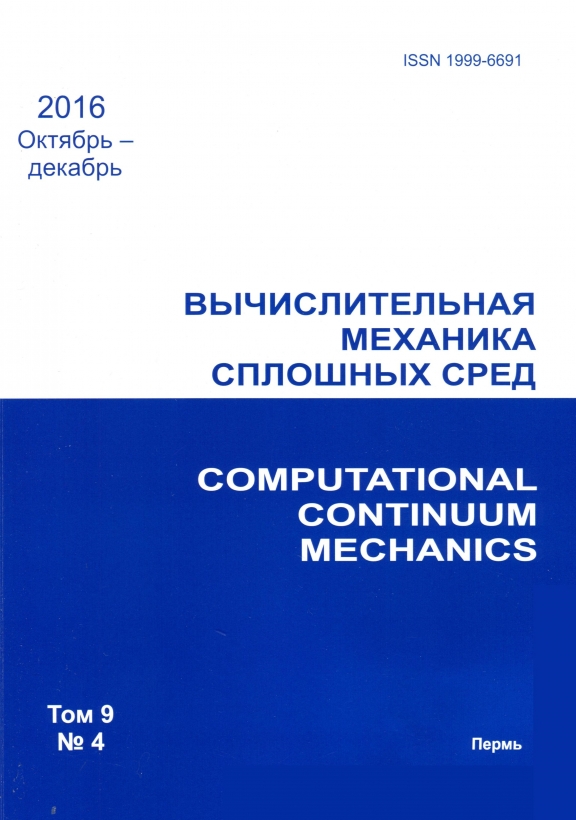 ISSN 1999-6691

2016
Октябрь –
декабрь

ВЫЧИСЛИТЕЛЬНАЯ
МЕХАНИКА
СПЛОШНЫХ СРЕД

COMPUTATIONAL
CONTINUUM
MECHANICS

Том 9
№ 4

Пермь